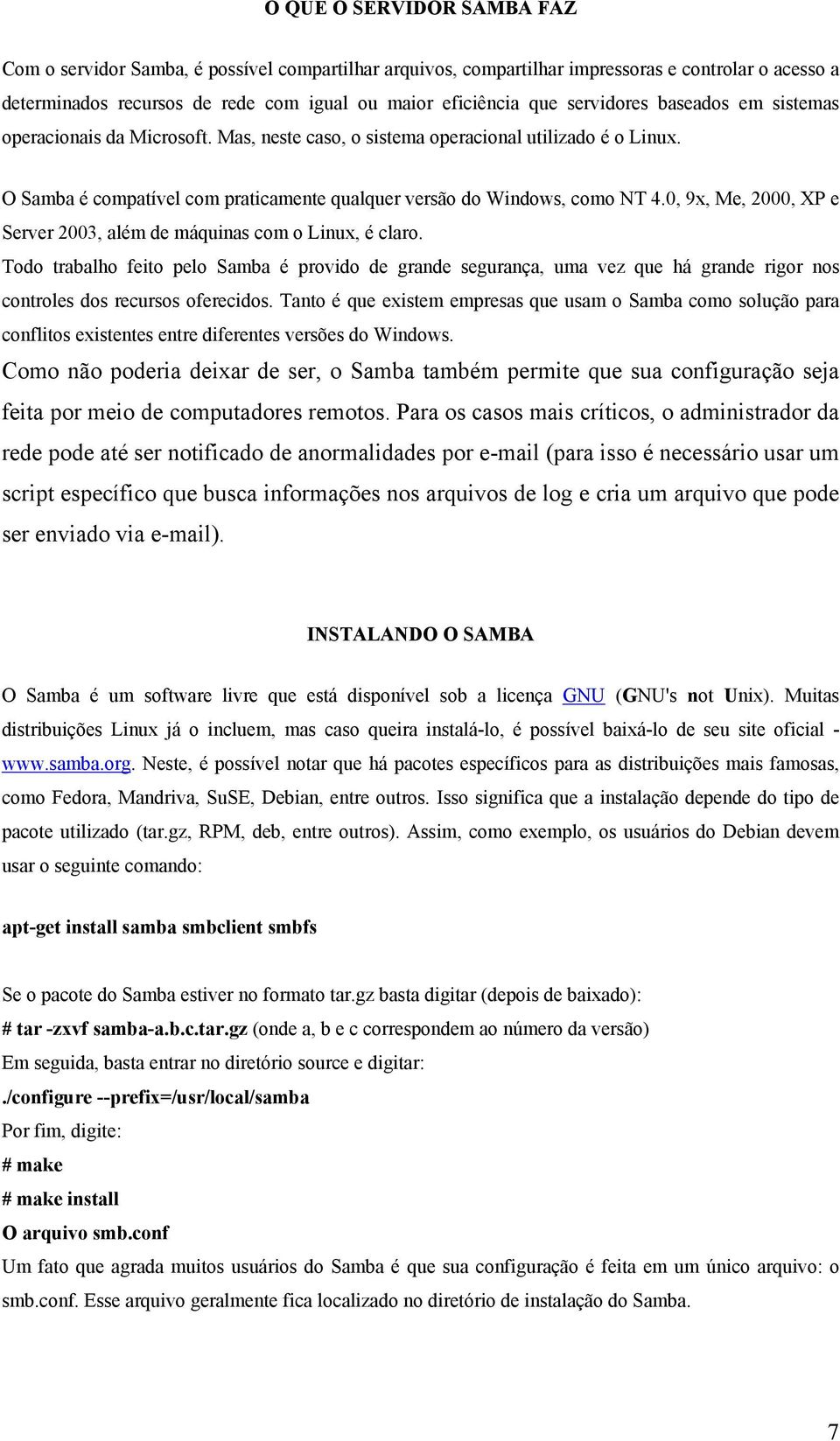 O QUE O SERVIDOR SAMBA FAZ

Com o servidor Samba, é possível compartilhar arquivos, compartilhar impressoras e controlar o acesso a determinados recursos de rede com igual ou maior eficiência que servidores baseados em sistemas operacionais da Microsoft. Mas, neste caso, o sistema operacional utilizado é o Linux.

O Samba é compatível com praticamente qualquer versão do Windows, como NT 4.0, 9x, Me, 2000, XP e Server 2003, além de máquinas com o Linux, é claro.

Todo trabalho feito pelo Samba é provido de grande segurança, uma vez que há grande rigor nos controles dos recursos oferecidos. Tanto é que existem empresas que usam o Samba como solução para conflitos existentes entre diferentes versões do Windows.

Como não poderia deixar de ser, o Samba também permite que sua configuração seja feita por meio de computadores remotos. Para os casos mais críticos, o administrador da rede pode até ser notificado de anormalidades por e-mail (para isso é necessário usar um script específico que busca informações nos arquivos de log e cria um arquivo que pode ser enviado via e-mail).

INSTALANDO O SAMBA

O Samba é um software livre que está disponível sob a licença GNU (GNU's not Unix). Muitas distribuições Linux já o incluem, mas caso queira instalá-lo, é possível baixá-lo de seu site oficial - www.samba.org. Neste, é possível notar que há pacotes específicos para as distribuições mais famosas, como Fedora, Mandriva, SuSE, Debian, entre outros. Isso significa que a instalação depende do tipo de pacote utilizado (tar.gz, RPM, deb, entre outros). Assim, como exemplo, os usuários do Debian devem usar o seguinte comando:

apt-get install samba smbclient smbfs

Se o pacote do Samba estiver no formato tar.gz basta digitar (depois de baixado):
# tar -zxvf samba-a.b.c.tar.gz (onde a, b e c correspondem ao número da versão)
Em seguida, basta entrar no diretório source e digitar:
./configure --prefix=/usr/local/samba
Por fim, digite:
# make
# make install
O arquivo smb.conf
Um fato que agrada muitos usuários do Samba é que sua configuração é feita em um único arquivo: o smb.conf. Esse arquivo geralmente fica localizado no diretório de instalação do Samba.

7